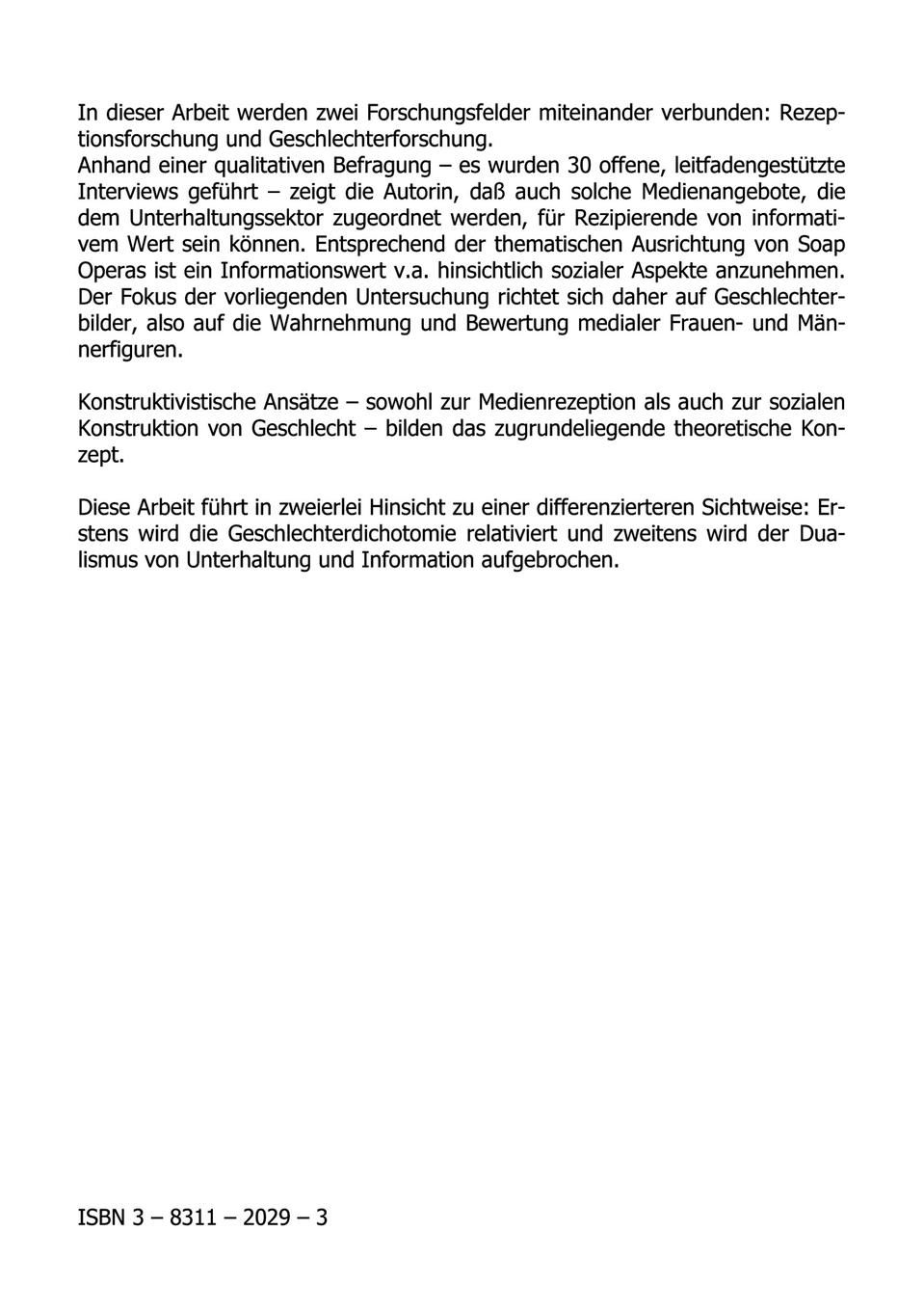 In dieser Arbeit werden zwei Forschungsfelder miteinander verbunden: Rezeptionsforschung und Geschlechterforschung.
Anhand einer qualitativen Befragung – es wurden 30 offene, leitfadengestützte Interviews geführt – zeigt die Autorin, daß auch solche Medienangebote, die dem Unterhaltungssektor zugeordnet werden, für Rezipierende von informativem Wert sein können. Entsprechend der thematischen Ausrichtung von Soap Operas ist ein Informationswert v.a. hinsichtlich sozialer Aspekte anzunehmen. Der Fokus der vorliegenden Untersuchung richtet sich daher auf Geschlechterbilder, also auf die Wahrnehmung und Bewertung medialer Frauen- und Männerfiguren.

Konstruktivistische Ansätze – sowohl zur Medienrezeption als auch zur sozialen Konstruktion von Geschlecht – bilden das zugrundeliegende theoretische Konzept.

Diese Arbeit führt in zweierlei Hinsicht zu einer differenzierteren Sichtweise: Erstens wird die Geschlechterdichotomie relativiert und zweitens wird der Dualismus von Unterhaltung und Information aufgebrochen.

ISBN 3 – 8311 – 2029 – 3